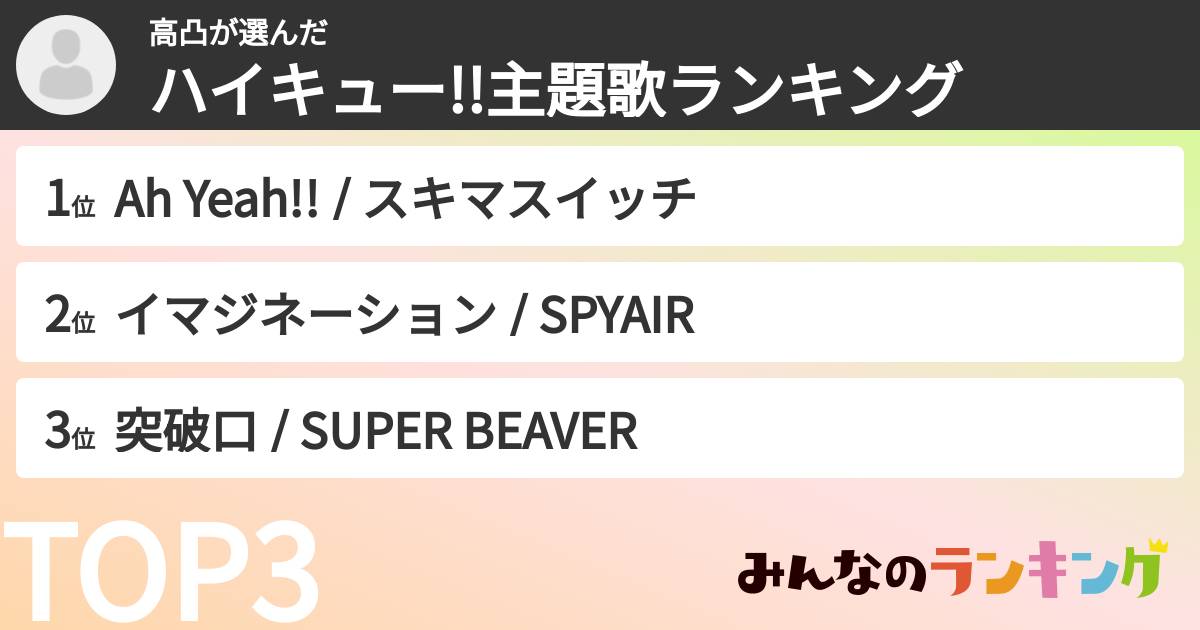 高凸が選んだ
ハイキュー!!主題歌ランキング

1位 Ah Yeah!! / スキマスイッチ

2位 イマジネーション / SPYAIR

3位 突破口 / SUPER BEAVER

TOP3

みんなのランキング